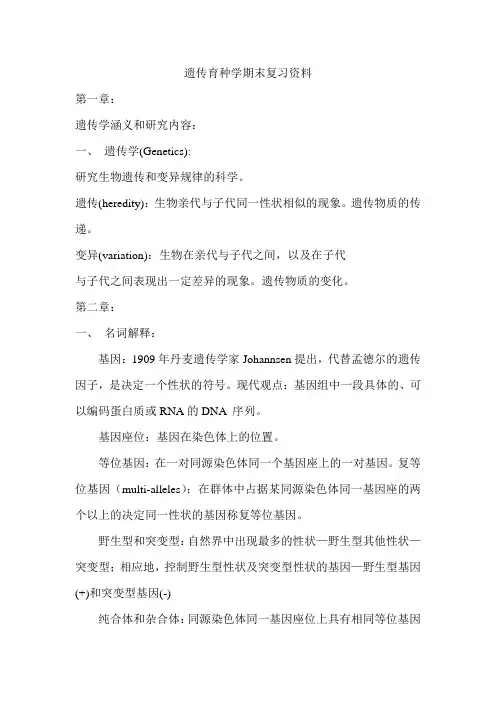 遗传育种学期末复习资料

第一章：

遗传学涵义和研究内容：

一、 遗传学(Genetics):

研究生物遗传和变异规律的科学。

遗传(heredity)：生物亲代与子代同一性状相似的现象。遗传物质的传递。

变异(variation)：生物在亲代与子代之间，以及在子代与子代之间表现出一定差异的现象。遗传物质的变化。

第二章：

一、 名词解释：

基因：1909 年丹麦遗传学家 Johannsen 提出，代替孟德尔的遗传因子，是决定一个性状的符号。现代观点：基因组中一段具体的、可以编码蛋白质或 RNA 的 DNA 序列。

基因座位：基因在染色体上的位置。

等位基因：在一对同源染色体同一个基因座上的一对基因。复等位基因（multi-alleles）：在群体中占据某同源染色体同一基因座的两个以上的决定同一性状的基因称复等位基因。

野生型和突变型：自然界中出现最多的性状—野生型其他性状—突变型；相应地，控制野生型性状及突变型性状的基因—野生型基因(+)和突变型基因(-)

纯合体和杂合体：同源染色体同一基因座位上具有相同等位基因